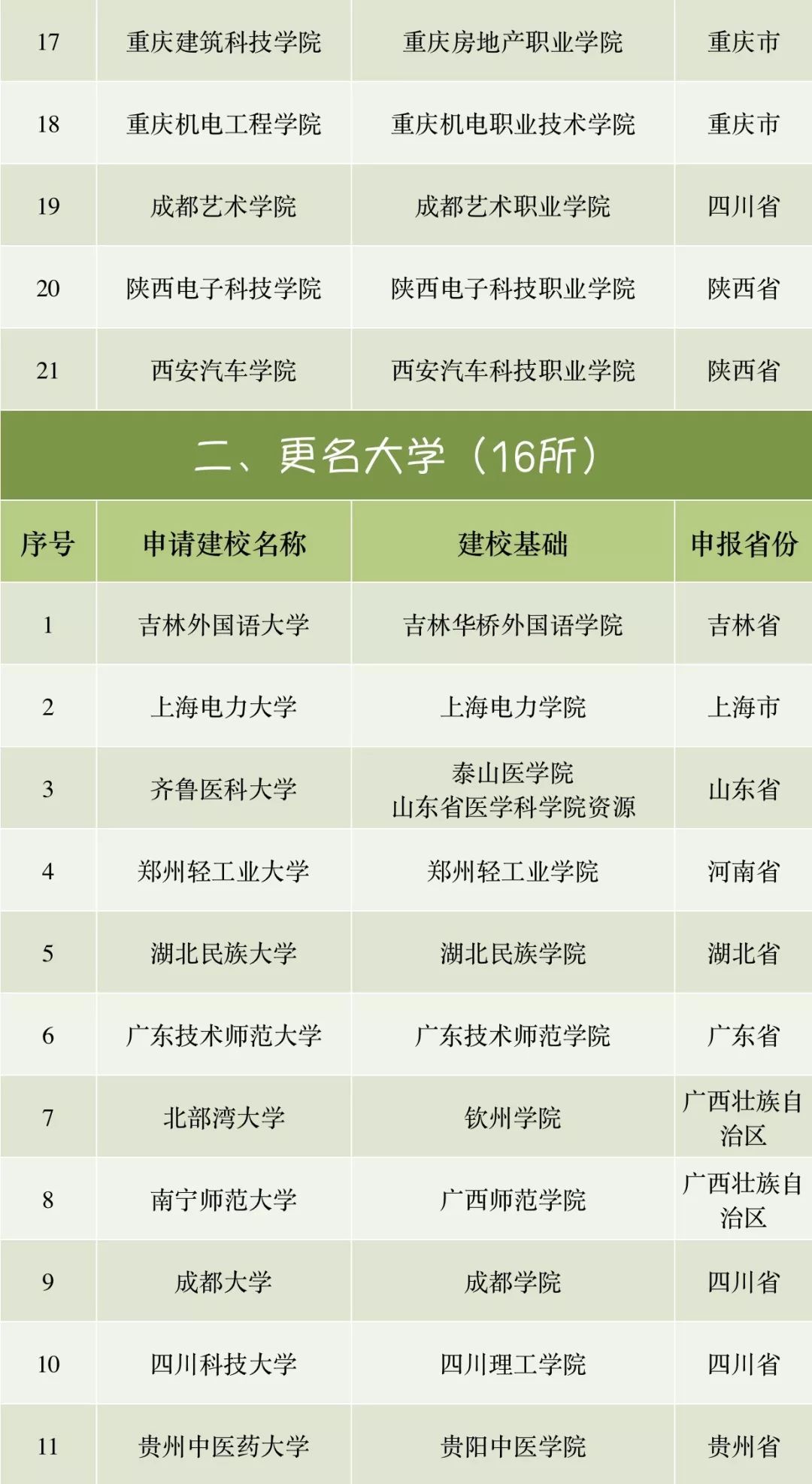 | 17 | 重庆建筑科技学院 | 重庆房地产职业学院 | 重庆市 |
|---|---|---|---|
| 18 | 重庆机电工程学院 | 重庆机电职业技术学院 | 重庆市 |
| 19 | 成都艺术学院 | 成都艺术职业学院 | 四川省 |
| 20 | 陕西电子科技学院 | 陕西电子科技职业学院 | 陕西省 |
| 21 | 西安汽车学院 | 西安汽车科技职业学院 | 陕西省 |

二、更名大学（16所）

| 序号 | 申请建校名称 | 建校基础 | 申报省份 |
|---|---|---|---|
| 1 | 吉林外国语大学 | 吉林华桥外国语学院 | 吉林省 |
| 2 | 上海电力大学 | 上海电力学院 | 上海市 |
| 3 | 齐鲁医科大学 | 泰山医学院 山东省医学科学院资源 | 山东省 |
| 4 | 郑州轻工业大学 | 郑州轻工业学院 | 河南省 |
| 5 | 湖北民族大学 | 湖北民族学院 | 湖北省 |
| 6 | 广东技术师范大学 | 广东技术师范学院 | 广东省 |
| 7 | 北部湾大学 | 钦州学院 | 广西壮族自治区 |
| 8 | 南宁师范大学 | 广西师范学院 | 广西壮族自治区 |
| 9 | 成都大学 | 成都学院 | 四川省 |
| 10 | 四川科技大学 | 四川理工学院 | 四川省 |
| 11 | 贵州中医药大学 | 贵阳中医学院 | 贵州省 |